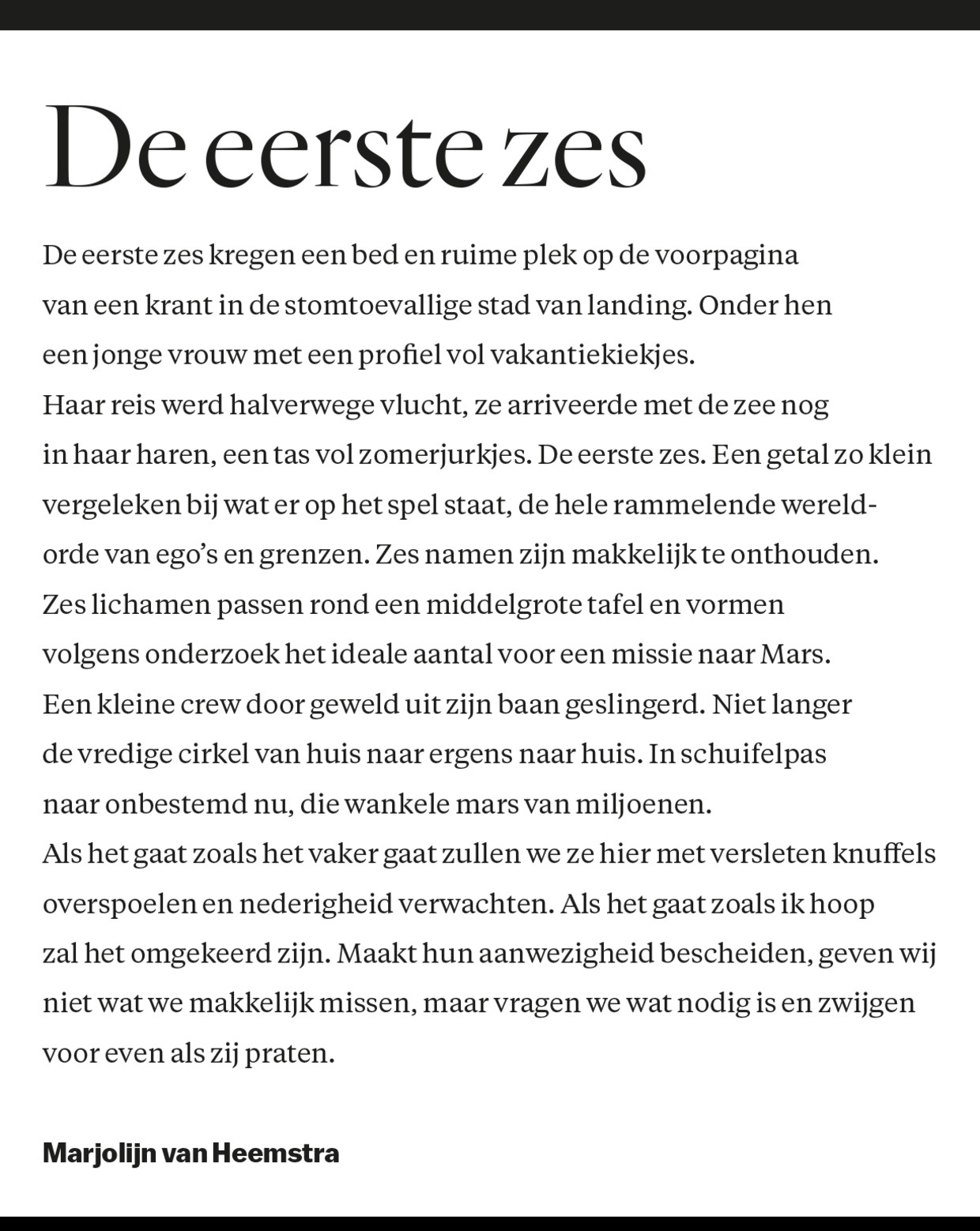 De eerste zes

De eerste zes kregen een bed en ruime plek op de voorpagina
van een krant in de stomtoevallige stad van landing. Onder hen
een jonge vrouw met een profiel vol vakantiekiekjes.
Haar reis werd halverwege vlucht, ze arriveerde met de zee nog
in haar haren, een tas vol zomerjurkjes. De eerste zes. Een getal zo klein
vergeleken bij wat er op het spel staat, de hele rammelende wereld-
orde van ego's en grenzen. Zes namen zijn makkelijk te onthouden.
Zes lichamen passen rond een middelgrote tafel en vormen
volgens onderzoek het ideale aantal voor een missie naar Mars.
Een kleine crew door geweld uit zijn baan geslingerd. Niet langer
de vredige cirkel van huis naar ergens naar huis. In schuifelpas
naar onbestemd nu, die wankele mars van miljoenen.
Als het gaat zoals het vaker gaat zullen we ze hier met versleten knuffels
overspoelen en nederigheid verwachten. Als het gaat zoals ik hoop
zal het omgekeerd zijn. Maakt hun aanwezigheid bescheiden, geven wij
niet wat we makkelijk missen, maar vragen we wat nodig is en zwijgen
voor even als zij praten.

Marjolijn van Heemstra